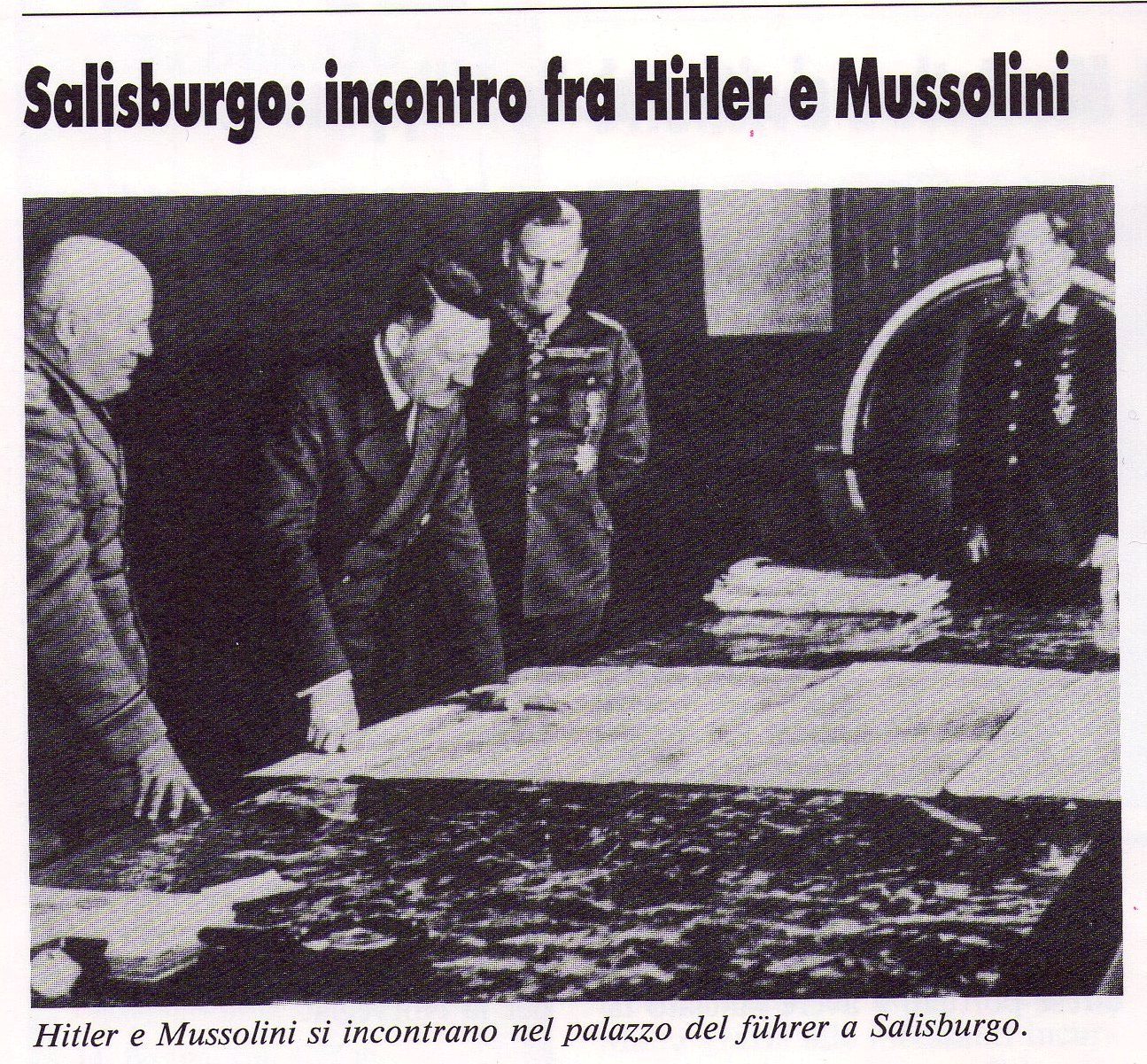 Salisburgo: incontro fra Hitler e Mussolini

Hitler e Mussolini si incontrano nel palazzo del führer a Salisburgo.